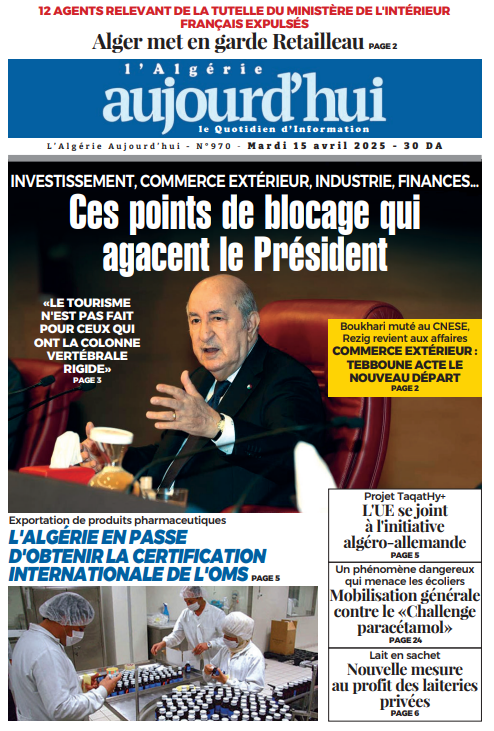 12 AGENTS RELEVANT DE LA TUTELLE DU MINISTÈRE DE L'INTÉRIEUR FRANÇAIS EXPULSÉS

Alger met en garde Retailleau PAGE 2

l'Algérie aujourd'hui

le Quotidien d'Information

L'Algérie Aujourd'hui - N°970 - Mardi 15 avril 2025 - 30 DA

INVESTISSEMENT, COMMERCE EXTÉRIEUR, INDUSTRIE, FINANCES...

Ces points de blocage qui agacent le Président

«LE TOURISME N'EST PAS FAIT POUR CEUX QUI ONT LA COLONNE VERTÉBRALE RIGIDE» PAGE 3

Boukhari muté au CNESE, Rezig revient aux affaires

COMMERCE EXTÉRIEUR : TEBBOUNE ACTE LE NOUVEAU DÉPART PAGE 2

Exportation de produits pharmaceutiques

L'ALGÉRIE EN PASSE D'OBTENIR LA CERTIFICATION INTERNATIONALE DE L'OMS PAGE 5

Projet TaqatHy+

L'UE se joint à l'initiative algéro-allemande PAGE 5

Un phénomène dangereux qui menace les écoliers

Mobilisation générale contre le «Challenge paracétamol» PAGE 24

Lait en sachet

Nouvelle mesure au profit des laiteries privées PAGE 6